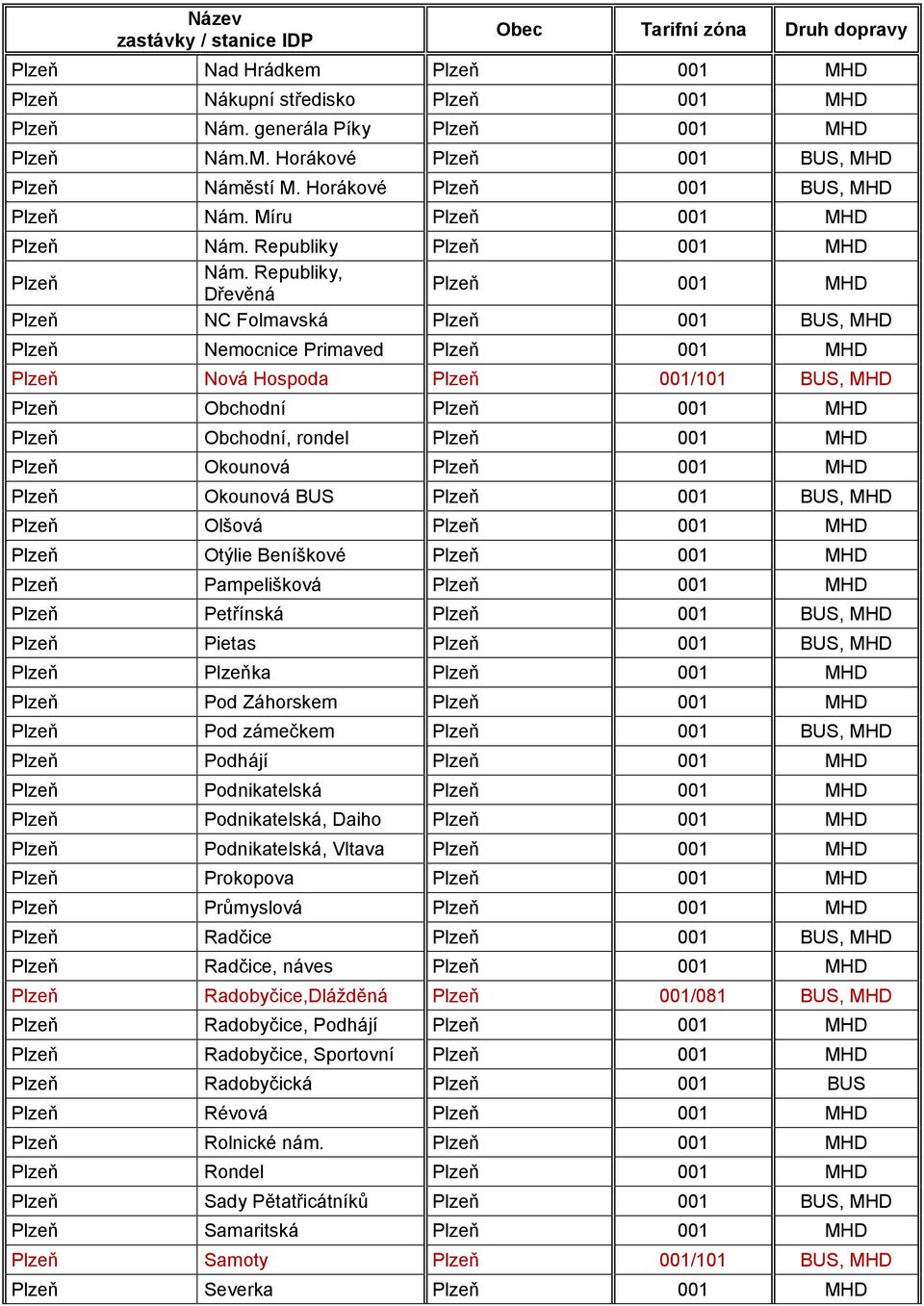 | Název zastávky / stanice IDP | | Obec | Tarifní zóna | Druh dopravy |
|---|---|---|---|---|
| Plzeň | Nad Hrádkem | Plzeň | 001 | MHD |
| Plzeň | Nákupní středisko | Plzeň | 001 | MHD |
| Plzeň | Nám. generála Píky | Plzeň | 001 | MHD |
| Plzeň | Nám.M. Horákové | Plzeň | 001 | BUS, MHD |
| Plzeň | Náměstí M. Horákové | Plzeň | 001 | BUS, MHD |
| Plzeň | Nám. Míru | Plzeň | 001 | MHD |
| Plzeň | Nám. Republiky | Plzeň | 001 | MHD |
| Plzeň | Nám. Republiky, Dřevěná | Plzeň | 001 | MHD |
| Plzeň | NC Folmavská | Plzeň | 001 | BUS, MHD |
| Plzeň | Nemocnice Primaved | Plzeň | 001 | MHD |
| Plzeň | Nová Hospoda | Plzeň | 001/101 | BUS, MHD |
| Plzeň | Obchodní | Plzeň | 001 | MHD |
| Plzeň | Obchodní, rondel | Plzeň | 001 | MHD |
| Plzeň | Okounová | Plzeň | 001 | MHD |
| Plzeň | Okounová BUS | Plzeň | 001 | BUS, MHD |
| Plzeň | Olšová | Plzeň | 001 | MHD |
| Plzeň | Otýlie Beníškové | Plzeň | 001 | MHD |
| Plzeň | Pampelišková | Plzeň | 001 | MHD |
| Plzeň | Petřínská | Plzeň | 001 | BUS, MHD |
| Plzeň | Pietas | Plzeň | 001 | BUS, MHD |
| Plzeň | Plzeňka | Plzeň | 001 | MHD |
| Plzeň | Pod Záhorskem | Plzeň | 001 | MHD |
| Plzeň | Pod zámečkem | Plzeň | 001 | BUS, MHD |
| Plzeň | Podhájí | Plzeň | 001 | MHD |
| Plzeň | Podnikatelská | Plzeň | 001 | MHD |
| Plzeň | Podnikatelská, Daiho | Plzeň | 001 | MHD |
| Plzeň | Podnikatelská, Vltava | Plzeň | 001 | MHD |
| Plzeň | Prokopova | Plzeň | 001 | MHD |
| Plzeň | Průmyslová | Plzeň | 001 | MHD |
| Plzeň | Radčice | Plzeň | 001 | BUS, MHD |
| Plzeň | Radčice, náves | Plzeň | 001 | MHD |
| Plzeň | Radobyčice,Dlážděná | Plzeň | 001/081 | BUS, MHD |
| Plzeň | Radobyčice, Podhájí | Plzeň | 001 | MHD |
| Plzeň | Radobyčice, Sportovní | Plzeň | 001 | MHD |
| Plzeň | Radobyčická | Plzeň | 001 | BUS |
| Plzeň | Révová | Plzeň | 001 | MHD |
| Plzeň | Rolnické nám. | Plzeň | 001 | MHD |
| Plzeň | Rondel | Plzeň | 001 | MHD |
| Plzeň | Sady Pětatřicátníků | Plzeň | 001 | BUS, MHD |
| Plzeň | Samaritská | Plzeň | 001 | MHD |
| Plzeň | Samoty | Plzeň | 001/101 | BUS, MHD |
| Plzeň | Severka | Plzeň | 001 | MHD |